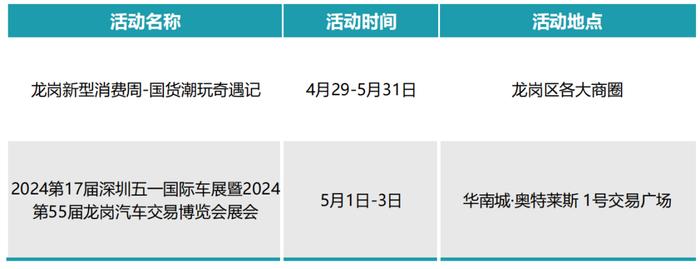 | 活动名称 | 活动时间 | 活动地点 |
|---|---|---|
| 龙岗新型消费周-国货潮玩奇遇记 | 4月29-5月31日 | 龙岗区各大商圈 |
| 2024第17届深圳五一国际车展暨2024第55届龙岗汽车交易博览会展会 | 5月1日-3日 | 华南城·奥特莱斯 1号交易广场 |